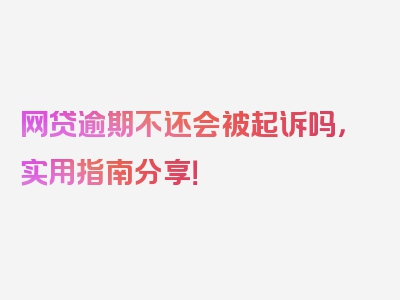 网贷逾期不还会被起诉吗，实用指南分享！